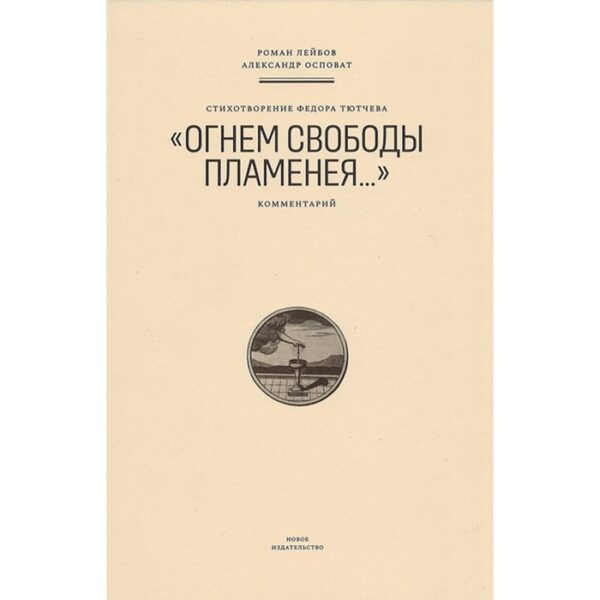 РОМАН ЛЕЙБОВ
АЛЕКСАНДР ОСПОВАТ

СТИХОТВОРЕНИЕ ФЕДОРА ТЮТЧЕВА

«ОГНЕМ СВОБОДЫ ПЛАМЕНЕЯ...»

КОММЕНТАРИЙ

НОВОЕ
ИЗДАТЕЛЬСТВО